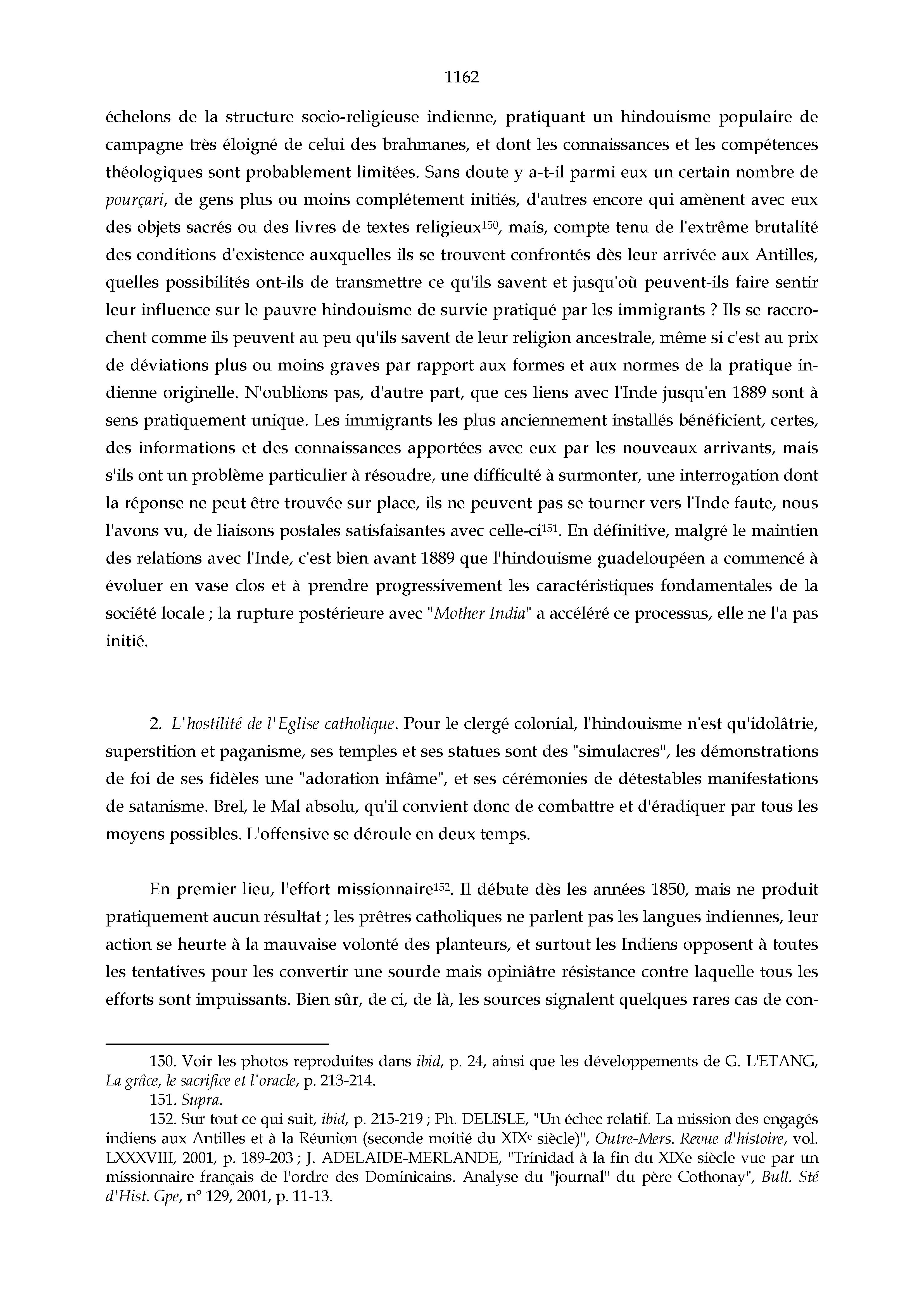 1162

échelons de la structure socio-religieuse indienne, pratiquant un hindouisme populaire de campagne très éloigné de celui des brahmanes, et dont les connaissances et les compétences théologiques sont probablement limitées. Sans doute y a-t-il parmi eux un certain nombre de pourçari, de gens plus ou moins complétement initiés, d'autres encore qui amènent avec eux des objets sacrés ou des livres de textes religieux$^{150}$, mais, compte tenu de l'extrême brutalité des conditions d'existence auxquelles ils se trouvent confrontés dès leur arrivée aux Antilles, quelles possibilités ont-ils de transmettre ce qu'ils savent et jusqu'où peuvent-ils faire sentir leur influence sur le pauvre hindouisme de survie pratiqué par les immigrants ? Ils se raccrochent comme ils peuvent au peu qu'ils savent de leur religion ancestrale, même si c'est au prix de déviations plus ou moins graves par rapport aux formes et aux normes de la pratique indienne originelle. N'oublions pas, d'autre part, que ces liens avec l'Inde jusqu'en 1889 sont à sens pratiquement unique. Les immigrants les plus anciennement installés bénéficient, certes, des informations et des connaissances apportées avec eux par les nouveaux arrivants, mais s'ils ont un problème particulier à résoudre, une difficulté à surmonter, une interrogation dont la réponse ne peut être trouvée sur place, ils ne peuvent pas se tourner vers l'Inde faute, nous l'avons vu, de liaisons postales satisfaisantes avec celle-ci$^{151}$. En définitive, malgré le maintien des relations avec l'Inde, c'est bien avant 1889 que l'hindouisme guadeloupéen a commencé à évoluer en vase clos et à prendre progressivement les caractéristiques fondamentales de la société locale ; la rupture postérieure avec "Mother India" a accéléré ce processus, elle ne l'a pas initié.

2. L'hostilité de l'Eglise catholique. Pour le clergé colonial, l'hindouisme n'est qu'idolâtrie, superstition et paganisme, ses temples et ses statues sont des "simulacres", les démonstrations de foi de ses fidèles une "adoration infâme", et ses cérémonies de détestables manifestations de satanisme. Brel, le Mal absolu, qu'il convient donc de combattre et d'éradiquer par tous les moyens possibles. L'offensive se déroule en deux temps.

En premier lieu, l'effort missionnaire$^{152}$. Il débute dès les années 1850, mais ne produit pratiquement aucun résultat ; les prêtres catholiques ne parlent pas les langues indiennes, leur action se heurte à la mauvaise volonté des planteurs, et surtout les Indiens opposent à toutes les tentatives pour les convertir une sourde mais opiniâtre résistance contre laquelle tous les efforts sont impuissants. Bien sûr, de ci, de là, les sources signalent quelques rares cas de con-

150. Voir les photos reproduites dans ibid, p. 24, ainsi que les développements de G. L'ETANG, La grâce, le sacrifice et l'oracle, p. 213-214.
151. Supra.
152. Sur tout ce qui suit, ibid, p. 215-219 ; Ph. DELISLE, "Un échec relatif. La mission des engagés indiens aux Antilles et à la Réunion (seconde moitié du XIX$^{e}$ siècle)", Outre-Mers. Revue d'histoire, vol. LXXXVIII, 2001, p. 189-203 ; J. ADELAIDE-MERLANDE, "Trinidad à la fin du XIXe siècle vue par un missionnaire français de l'ordre des Dominicains. Analyse du "journal" du père Cothonay", Bull. Sté d'Hist. Gpe, n° 129, 2001, p. 11-13.